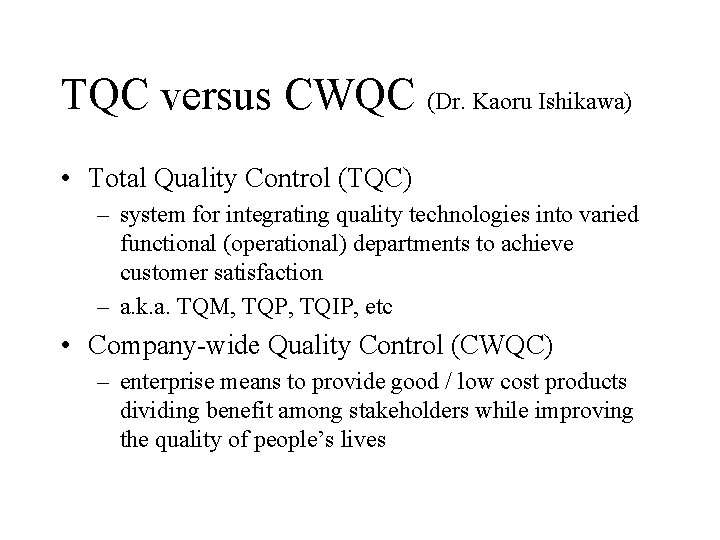 TQC versus CWQC (Dr. Kaoru Ishikawa)

• Total Quality Control (TQC)
– system for integrating quality technologies into varied functional (operational) departments to achieve customer satisfaction
– a.k.a. TQM, TQP, TQIP, etc
• Company-wide Quality Control (CWQC)
– enterprise means to provide good / low cost products dividing benefit among stakeholders while improving the quality of people's lives